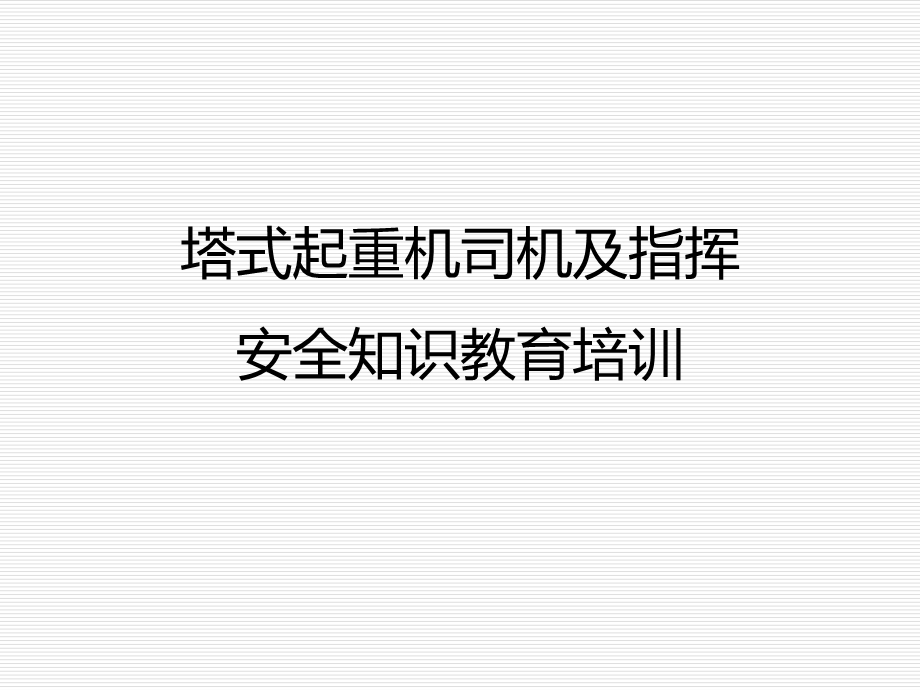 塔式起重机司机及指挥
安全知识教育培训